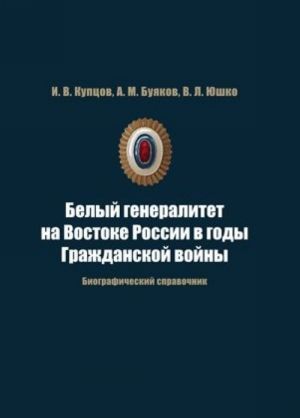 И. В. Купцов, А. М. Буяков, В. Л. Юшко

Белый генералитет на Востоке России в годы Гражданской войны

Биографический справочник